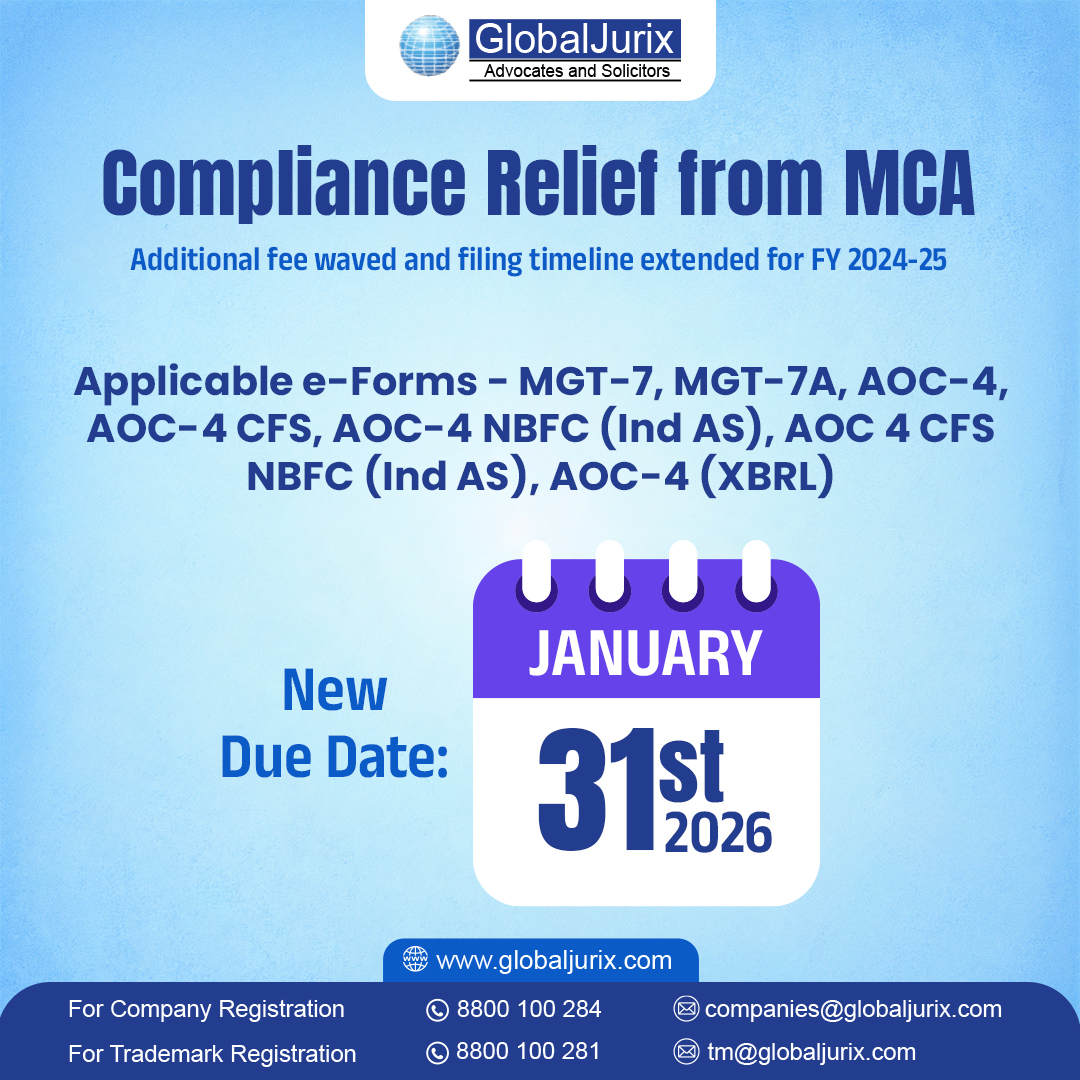 GlobalJurix
Advocates and Solicitors

Compliance Relief from MCA

Additional fee waved and filing timeline extended for FY 2024-25

Applicable e-Forms - MGT-7, MGT-7A, AOC-4, AOC-4 CFS, AOC-4 NBFC (Ind AS), AOC 4 CFS NBFC (Ind AS), AOC-4 (XBRL)

New Due Date:

JANUARY

31st 2026

www.globaljurix.com

For Company Registration 8800 100 284 companies@globaljurix.com

For Trademark Registration 8800 100 281 tm@globaljurix.com